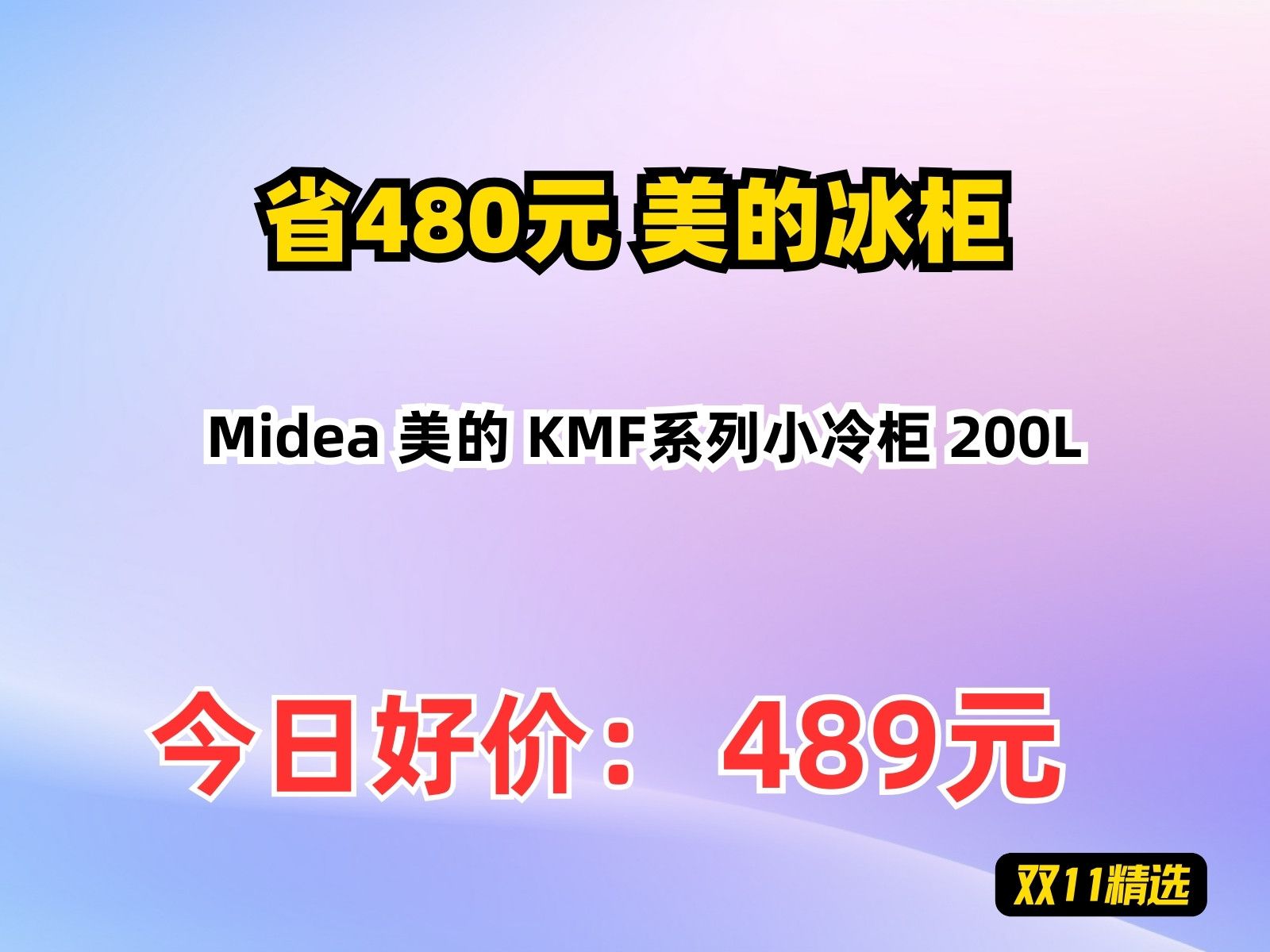 省480元 美的冰柜

Midea 美的 KMF系列小冷柜 200L

今日好价： 489元

双11精选